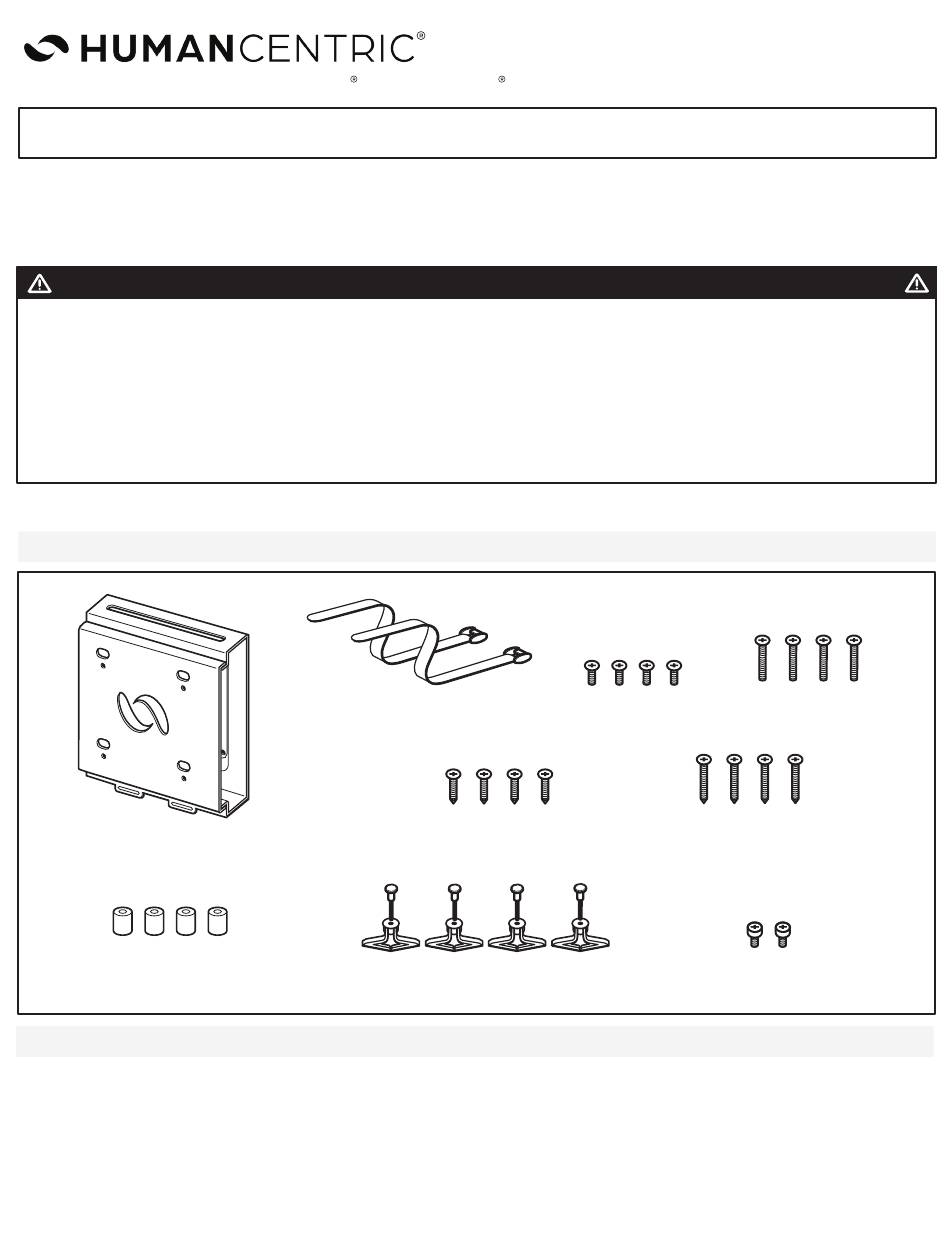 HUMANCENTRIC®

®

®